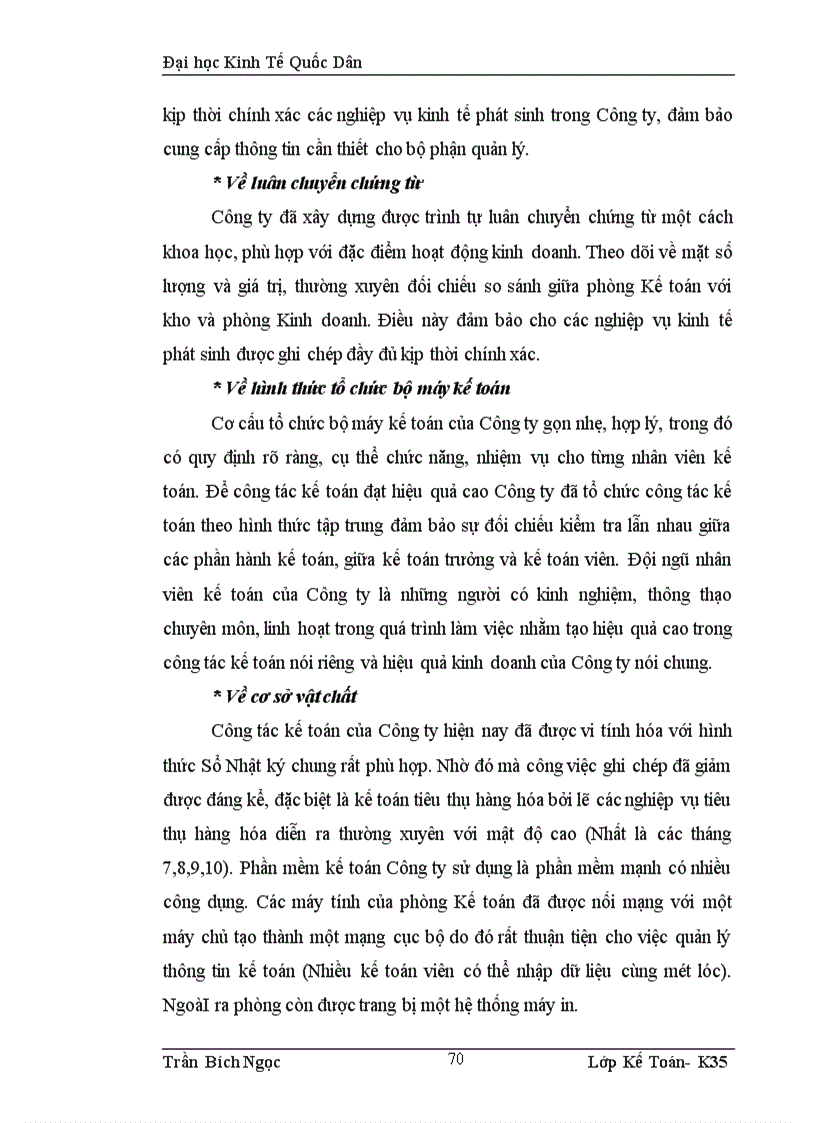 Đại học Kinh Tế Quốc Dân

kịp thời chính xác các nghiệp vụ kinh tế phát sinh trong Công ty, đảm bảo cung cấp thông tin cần thiết cho bộ phận quản lý.

* Về luân chuyển chứng từ

Công ty đã xây dựng được trình tự luân chuyển chứng từ một cách khoa học, phù hợp với đặc điểm hoạt động kinh doanh. Theo dõi về mặt số lượng và giá trị, thường xuyên đối chiếu so sánh giữa phòng Kế toán với kho và phòng Kinh doanh. Điều này đảm bảo cho các nghiệp vụ kinh tế phát sinh được ghi chép đầy đủ kịp thời chính xác.

* Về hình thức tổ chức bộ máy kế toán

Cơ cấu tổ chức bộ máy kế toán của Công ty gọn nhẹ, hợp lý, trong đó có quy định rõ ràng, cụ thể chức năng, nhiệm vụ cho từng nhân viên kế toán. Để công tác kế toán đạt hiệu quả cao Công ty đã tổ chức công tác kế toán theo hình thức tập trung đảm bảo sự đối chiếu kiểm tra lẫn nhau giữa các phần hành kế toán, giữa kế toán trưởng và kế toán viên. Đội ngũ nhân viên kế toán của Công ty là những người có kinh nghiệm, thông thạo chuyên môn, linh hoạt trong quá trình làm việc nhằm tạo hiệu quả cao trong công tác kế toán nói riêng và hiệu quả kinh doanh của Công ty nói chung.

* Về cơ sở vật chất

Công tác kế toán của Công ty hiện nay đã được vi tính hóa với hình thức Sổ Nhật ký chung rất phù hợp. Nhờ đó mà công việc ghi chép đã giảm được đáng kể, đặc biệt là kế toán tiêu thụ hàng hóa bởi lẽ các nghiệp vụ tiêu thụ hàng hóa diễn ra thường xuyên với mật độ cao (Nhất là các tháng 7,8,9,10). Phần mềm kế toán Công ty sử dụng là phần mềm mạnh có nhiều công dụng. Các máy tính của phòng Kế toán đã được nối mạng với một máy chủ tạo thành một mạng cục bộ do đó rất thuận tiện cho việc quản lý thông tin kế toán (Nhiều kế toán viên có thể nhập dữ liệu cùng mét lóc). NgoàI ra phòng còn được trang bị một hệ thống máy in.

Trần Bích Ngọc 70 Lớp Kế Toán- K35